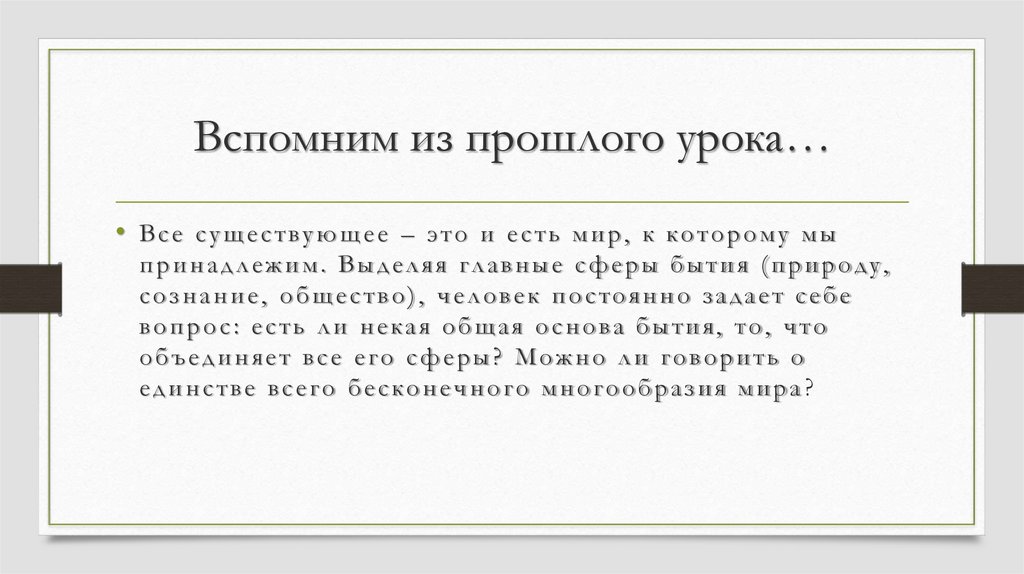 Вспомним из прошлого урока…

• Все существующее – это и есть мир, к которому мы принадлежим. Выделяя главные сферы бытия (природу, сознание, общество), человек постоянно задает себе вопрос: есть ли некая общая основа бытия, то, что объединяет все его сферы? Можно ли говорить о единстве всего бесконечного многообразия мира?